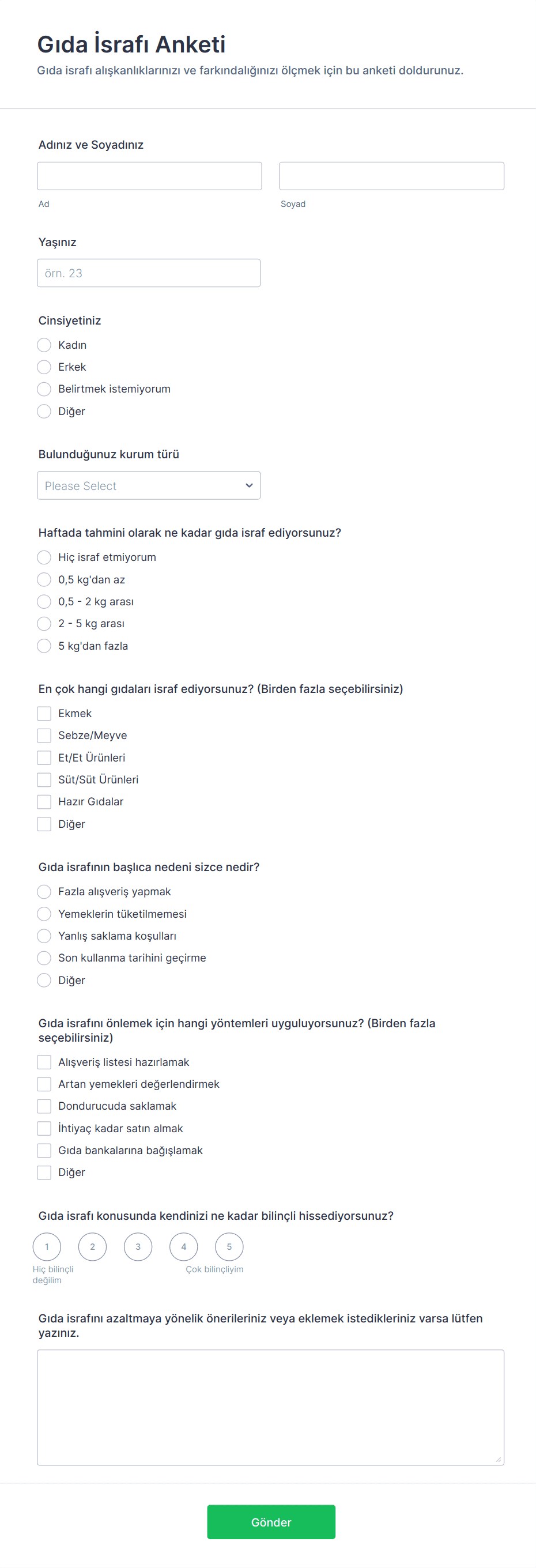 Gıda İsrafı Anketi
Gıda israfı alışkanlıklarınızı ve farkındalığınızı ölçmek için bu anketi doldurunuz.

Adınız ve Soyadınız

Ad

Soyad

Yaşınız

örn. 23

Cinsiyetiniz
Kadın
Erkek
Belirtmek istemiyorum
Diğer

Bulunduğunuz kurum türü
Please Select

Haftada tahmini olarak ne kadar gıda israf ediyorsunuz?
Hiç israf etmiyorum
0,5 kg'dan az
0,5 - 2 kg arası
2 - 5 kg arası
5 kg'dan fazla

En çok hangi gıdaları israf ediyorsunuz? (Birden fazla seçebilirsiniz)
Ekmek
Sebze/Meyve
Et/Et Ürünleri
Süt/Süt Ürünleri
Hazır Gıdalar
Diğer

Gıda israfının başlıca nedeni sizce nedir?
Fazla alışveriş yapmak
Yemeklerin tüketilmemesi
Yanlış saklama koşulları
Son kullanma tarihini geçirme
Diğer

Gıda israfını önlemek için hangi yöntemleri uyguluyorsunuz? (Birden fazla seçebilirsiniz)
Alışveriş listesi hazırlamak
Artan yemekleri değerlendirmek
Dondurucuda saklamak
İhtiyaç kadar satın almak
Gıda bankalarına bağışlamak
Diğer

Gıda israfı konusunda kendinizi ne kadar bilinçli hissediyorsunuz?
1 2 3 4 5
Hiç bilinçli değilim
Çok bilinçliyim

Gıda israfını azaltmaya yönelik önerileriniz veya eklemek istedikleriniz varsa lütfen yazınız.

Gönder